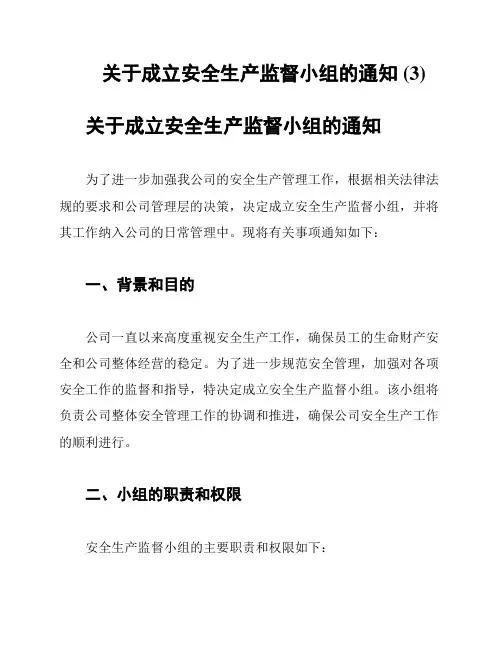 关于成立安全生产监督小组的通知 (3)

关于成立安全生产监督小组的通知

为了进一步加强我公司的安全生产管理工作，根据相关法律法规的要求和公司管理层的决策，决定成立安全生产监督小组，并将其工作纳入公司的日常管理中。现将有关事项通知如下：

一、背景和目的

公司一直以来高度重视安全生产工作，确保员工的生命财产安全和公司整体经营的稳定。为了进一步规范安全管理，加强对各项安全工作的监督和指导，特决定成立安全生产监督小组。该小组将负责公司整体安全管理工作的协调和推进，确保公司安全生产工作的顺利进行。

二、小组的职责和权限

安全生产监督小组的主要职责和权限如下：